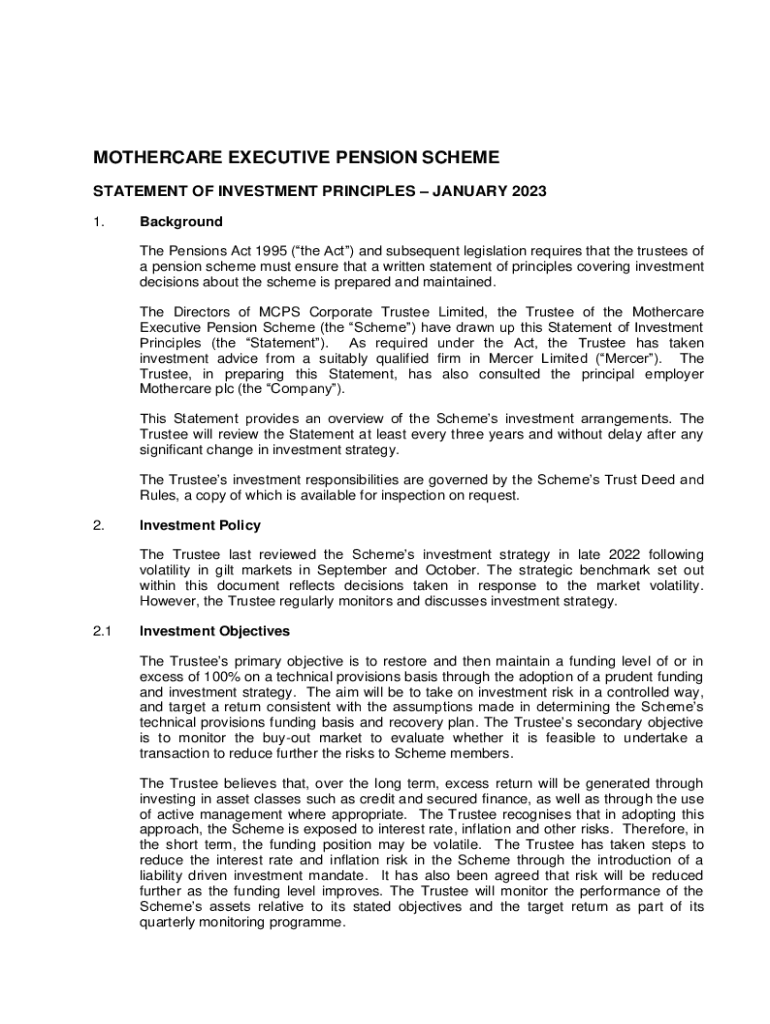 MOTHERCARE EXECUTIVE PENSION SCHEME

STATEMENT OF INVESTMENT PRINCIPLES – JANUARY 2023

1. Background

The Pensions Act 1995 (“the Act”) and subsequent legislation requires that the trustees of a pension scheme must ensure that a written statement of principles covering investment decisions about the scheme is prepared and maintained.

The Directors of MCPS Corporate Trustee Limited, the Trustee of the Mothercare Executive Pension Scheme (the “Scheme”) have drawn up this Statement of Investment Principles (the “Statement”). As required under the Act, the Trustee has taken investment advice from a suitably qualified firm in Mercer Limited (“Mercer”). The Trustee, in preparing this Statement, has also consulted the principal employer Mothercare plc (the “Company”).

This Statement provides an overview of the Scheme’s investment arrangements. The Trustee will review the Statement at least every three years and without delay after any significant change in investment strategy.

The Trustee’s investment responsibilities are governed by the Scheme’s Trust Deed and Rules, a copy of which is available for inspection on request.

2. Investment Policy

The Trustee last reviewed the Scheme’s investment strategy in late 2022 following volatility in gilt markets in September and October. The strategic benchmark set out within this document reflects decisions taken in response to the market volatility. However, the Trustee regularly monitors and discusses investment strategy.

2.1 Investment Objectives

The Trustee’s primary objective is to restore and then maintain a funding level of or in excess of 100% on a technical provisions basis through the adoption of a prudent funding and investment strategy. The aim will be to take on investment risk in a controlled way, and target a return consistent with the assumptions made in determining the Scheme’s technical provisions funding basis and recovery plan. The Trustee’s secondary objective is to monitor the buy-out market to evaluate whether it is feasible to undertake a transaction to reduce further the risks to Scheme members.

The Trustee believes that, over the long term, excess return will be generated through investing in asset classes such as credit and secured finance, as well as through the use of active management where appropriate. The Trustee recognises that in adopting this approach, the Scheme is exposed to interest rate, inflation and other risks. Therefore, in the short term, the funding position may be volatile. The Trustee has taken steps to reduce the interest rate and inflation risk in the Scheme through the introduction of a liability driven investment mandate. It has also been agreed that risk will be reduced further as the funding level improves. The Trustee will monitor the performance of the Scheme’s assets relative to its stated objectives and the target return as part of its quarterly monitoring programme.